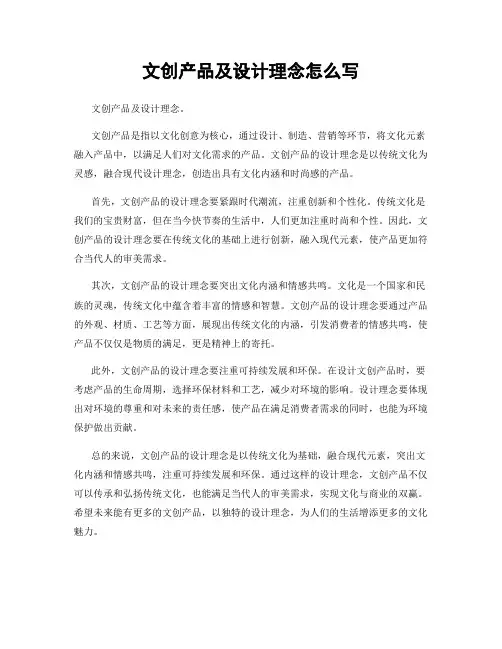 文创产品及设计理念怎么写

文创产品及设计理念。

文创产品是指以文化创意为核心，通过设计、制造、营销等环节，将文化元素融入产品中，以满足人们对文化需求的产品。文创产品的设计理念是以传统文化为灵感，融合现代设计理念，创造出具有文化内涵和时尚感的产品。

首先，文创产品的设计理念要紧跟时代潮流，注重创新和个性化。传统文化是我们的宝贵财富，但在当今快节奏的生活中，人们更加注重时尚和个性。因此，文创产品的设计理念要在传统文化的基础上进行创新，融入现代元素，使产品更加符合当代人的审美需求。

其次，文创产品的设计理念要突出文化内涵和情感共鸣。文化是一个国家和民族的灵魂，传统文化中蕴含着丰富的情感和智慧。文创产品的设计理念要通过产品的外观、材质、工艺等方面，展现出传统文化的内涵，引发消费者的情感共鸣，使产品不仅仅是物质的满足，更是精神上的寄托。

此外，文创产品的设计理念要注重可持续发展和环保。在设计文创产品时，要考虑产品的生命周期，选择环保材料和工艺，减少对环境的影响。设计理念要体现出对环境的尊重和对未来的责任感，使产品在满足消费者需求的同时，也能为环境保护做出贡献。

总的来说，文创产品的设计理念是以传统文化为基础，融合现代元素，突出文化内涵和情感共鸣，注重可持续发展和环保。通过这样的设计理念，文创产品不仅可以传承和弘扬传统文化，也能满足当代人的审美需求，实现文化与商业的双赢。希望未来能有更多的文创产品，以独特的设计理念，为人们的生活增添更多的文化魅力。